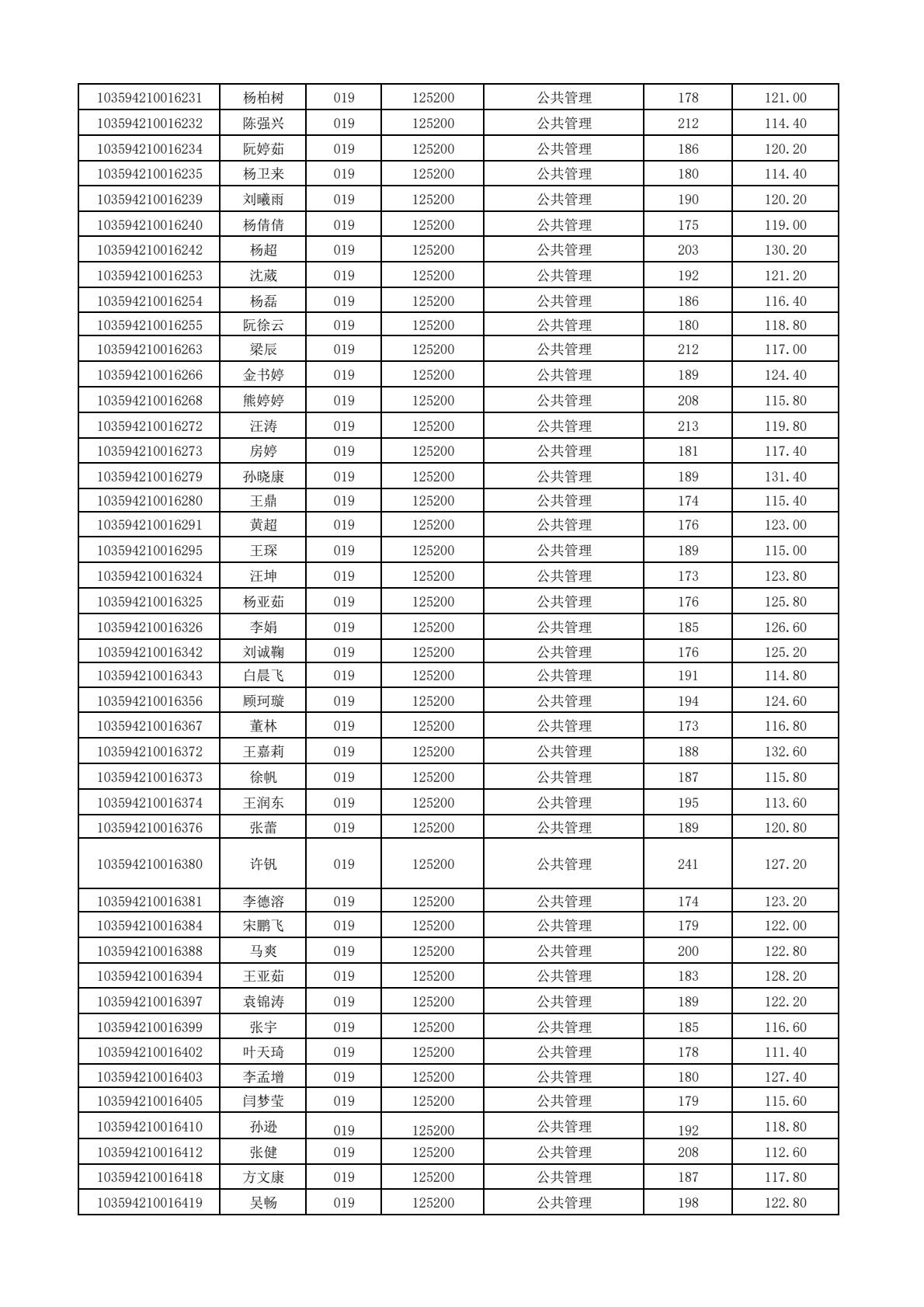 | | | | | | | |
|---|---|---|---|---|---|---|
| 103594210016231 | 杨柏树 | 019 | 125200 | 公共管理 | 178 | 121.00 |
| 103594210016232 | 陈强兴 | 019 | 125200 | 公共管理 | 212 | 114.40 |
| 103594210016234 | 阮婷茹 | 019 | 125200 | 公共管理 | 186 | 120.20 |
| 103594210016235 | 杨卫来 | 019 | 125200 | 公共管理 | 180 | 114.40 |
| 103594210016239 | 刘曦雨 | 019 | 125200 | 公共管理 | 190 | 120.20 |
| 103594210016240 | 杨倩倩 | 019 | 125200 | 公共管理 | 175 | 119.00 |
| 103594210016242 | 杨超 | 019 | 125200 | 公共管理 | 203 | 130.20 |
| 103594210016253 | 沈葳 | 019 | 125200 | 公共管理 | 192 | 121.20 |
| 103594210016254 | 杨磊 | 019 | 125200 | 公共管理 | 186 | 116.40 |
| 103594210016255 | 阮徐云 | 019 | 125200 | 公共管理 | 180 | 118.80 |
| 103594210016263 | 梁辰 | 019 | 125200 | 公共管理 | 212 | 117.00 |
| 103594210016266 | 金书婷 | 019 | 125200 | 公共管理 | 189 | 124.40 |
| 103594210016268 | 熊婷婷 | 019 | 125200 | 公共管理 | 208 | 115.80 |
| 103594210016272 | 汪涛 | 019 | 125200 | 公共管理 | 213 | 119.80 |
| 103594210016273 | 房婷 | 019 | 125200 | 公共管理 | 181 | 117.40 |
| 103594210016279 | 孙晓康 | 019 | 125200 | 公共管理 | 189 | 131.40 |
| 103594210016280 | 王鼎 | 019 | 125200 | 公共管理 | 174 | 115.40 |
| 103594210016291 | 黄超 | 019 | 125200 | 公共管理 | 176 | 123.00 |
| 103594210016295 | 王琛 | 019 | 125200 | 公共管理 | 189 | 115.00 |
| 103594210016324 | 汪坤 | 019 | 125200 | 公共管理 | 173 | 123.80 |
| 103594210016325 | 杨亚茹 | 019 | 125200 | 公共管理 | 176 | 125.80 |
| 103594210016326 | 李娟 | 019 | 125200 | 公共管理 | 185 | 126.60 |
| 103594210016342 | 刘诚鞠 | 019 | 125200 | 公共管理 | 176 | 125.20 |
| 103594210016343 | 白晨飞 | 019 | 125200 | 公共管理 | 191 | 114.80 |
| 103594210016356 | 顾珂璇 | 019 | 125200 | 公共管理 | 194 | 124.60 |
| 103594210016367 | 董林 | 019 | 125200 | 公共管理 | 173 | 116.80 |
| 103594210016372 | 王嘉莉 | 019 | 125200 | 公共管理 | 188 | 132.60 |
| 103594210016373 | 徐帆 | 019 | 125200 | 公共管理 | 187 | 115.80 |
| 103594210016374 | 王润东 | 019 | 125200 | 公共管理 | 195 | 113.60 |
| 103594210016376 | 张蕾 | 019 | 125200 | 公共管理 | 189 | 120.80 |
| 103594210016380 | 许钒 | 019 | 125200 | 公共管理 | 241 | 127.20 |
| 103594210016381 | 李德溶 | 019 | 125200 | 公共管理 | 174 | 123.20 |
| 103594210016384 | 宋鹏飞 | 019 | 125200 | 公共管理 | 179 | 122.00 |
| 103594210016388 | 马爽 | 019 | 125200 | 公共管理 | 200 | 122.80 |
| 103594210016394 | 王亚茹 | 019 | 125200 | 公共管理 | 183 | 128.20 |
| 103594210016397 | 袁锦涛 | 019 | 125200 | 公共管理 | 189 | 122.20 |
| 103594210016399 | 张宇 | 019 | 125200 | 公共管理 | 185 | 116.60 |
| 103594210016402 | 叶天琦 | 019 | 125200 | 公共管理 | 178 | 111.40 |
| 103594210016403 | 李孟增 | 019 | 125200 | 公共管理 | 180 | 127.40 |
| 103594210016405 | 闫梦莹 | 019 | 125200 | 公共管理 | 179 | 115.60 |
| 103594210016410 | 孙逊 | 019 | 125200 | 公共管理 | 192 | 118.80 |
| 103594210016412 | 张健 | 019 | 125200 | 公共管理 | 208 | 112.60 |
| 103594210016418 | 方文康 | 019 | 125200 | 公共管理 | 187 | 117.80 |
| 103594210016419 | 吴畅 | 019 | 125200 | 公共管理 | 198 | 122.80 |